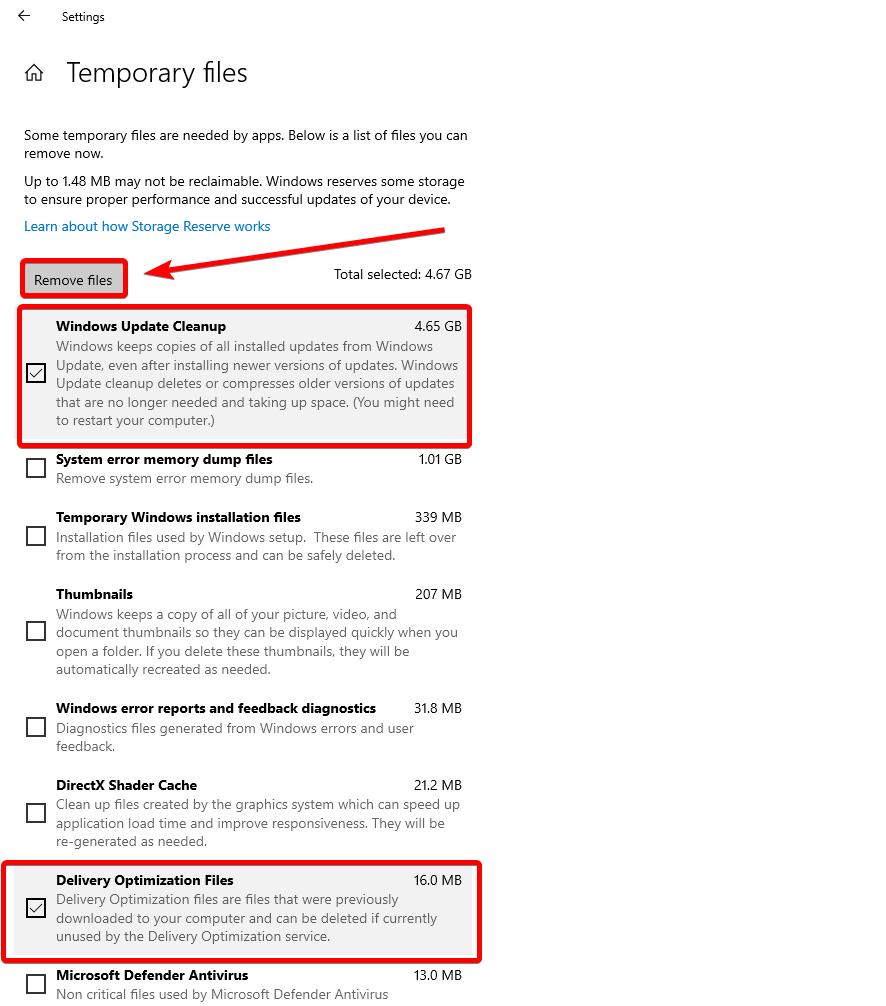 Settings

Temporary files

Some temporary files are needed by apps. Below is a list of files you can remove now.

Up to 1.48 MB may not be reclaimable. Windows reserves some storage to ensure proper performance and successful updates of your device.

Learn about how Storage Reserve works

Remove files

Total selected: 4.67 GB

Windows Update Cleanup 4.65 GB
Windows keeps copies of all installed updates from Windows Update, even after installing newer versions of updates. Windows Update cleanup deletes or compresses older versions of updates that are no longer needed and taking up space. (You might need to restart your computer.)

System error memory dump files 1.01 GB
Remove system error memory dump files.

Temporary Windows installation files 339 MB
Installation files used by Windows setup. These files are left over from the installation process and can be safely deleted.

Thumbnails 207 MB
Windows keeps a copy of all of your picture, video, and document thumbnails so they can be displayed quickly when you open a folder. If you delete these thumbnails, they will be automatically recreated as needed.

Windows error reports and feedback diagnostics 31.8 MB
Diagnostics files generated from Windows errors and user feedback.

DirectX Shader Cache 21.2 MB
Clean up files created by the graphics system which can speed up application load time and improve responsiveness. They will be re-generated as needed.

Delivery Optimization Files 16.0 MB
Delivery Optimization files are files that were previously downloaded to your computer and can be deleted if currently unused by the Delivery Optimization service.

Microsoft Defender Antivirus 13.0 MB
Non critical files used by Microsoft Defender Antivirus